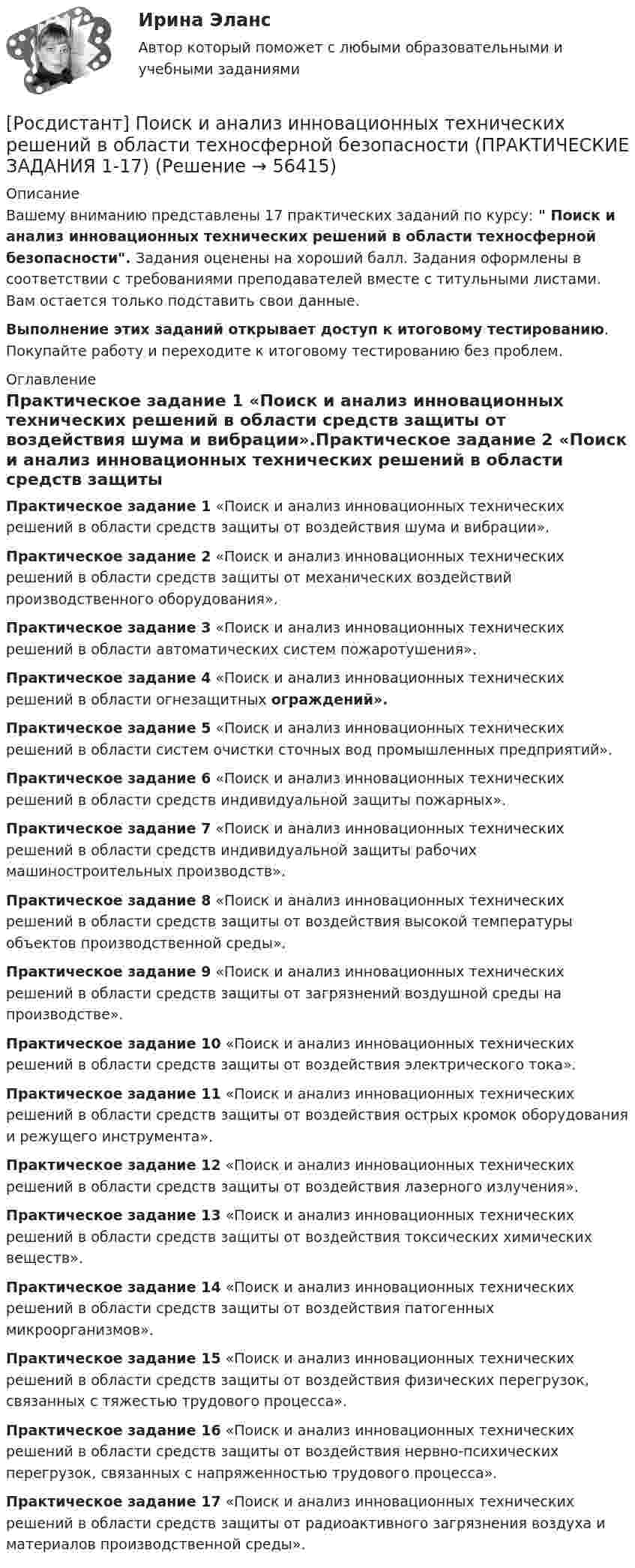 Ирина Эланс

Автор который поможет с любыми образовательными и учебными заданиями

[Росдистант] Поиск и анализ инновационных технических решений в области техносферной безопасности (ПРАКТИЧЕСКИЕ ЗАДАНИЯ 1-17) (Решение → 56415)

Описание

Вашему вниманию представлены 17 практических заданий по курсу: " Поиск и анализ инновационных технических решений в области техносферной безопасности". Задания оценены на хороший балл. Задания оформлены в соответствии с требованиями преподавателей вместе с титульными листами. Вам остается только подставить свои данные.

Выполнение этих заданий открывает доступ к итоговому тестированию. Покупайте работу и переходите к итоговому тестированию без проблем.

Оглавление

Практическое задание 1 «Поиск и анализ инновационных технических решений в области средств защиты от воздействия шума и вибрации».Практическое задание 2 «Поиск и анализ инновационных технических решений в области средств защиты

Практическое задание 1 «Поиск и анализ инновационных технических решений в области средств защиты от воздействия шума и вибрации».

Практическое задание 2 «Поиск и анализ инновационных технических решений в области средств защиты от механических воздействий производственного оборудования».

Практическое задание 3 «Поиск и анализ инновационных технических решений в области автоматических систем пожаротушения».

Практическое задание 4 «Поиск и анализ инновационных технических решений в области огнезащитных ограждений».

Практическое задание 5 «Поиск и анализ инновационных технических решений в области систем очистки сточных вод промышленных предприятий».

Практическое задание 6 «Поиск и анализ инновационных технических решений в области средств индивидуальной защиты пожарных».

Практическое задание 7 «Поиск и анализ инновационных технических решений в области средств индивидуальной защиты рабочих машиностроительных производств».

Практическое задание 8 «Поиск и анализ инновационных технических решений в области средств защиты от воздействия высокой температуры объектов производственной среды».

Практическое задание 9 «Поиск и анализ инновационных технических решений в области средств защиты от загрязнений воздушной среды на производстве».

Практическое задание 10 «Поиск и анализ инновационных технических решений в области средств защиты от воздействия электрического тока».

Практическое задание 11 «Поиск и анализ инновационных технических решений в области средств защиты от воздействия острых кромок оборудования и режущего инструмента».

Практическое задание 12 «Поиск и анализ инновационных технических решений в области средств защиты от воздействия лазерного излучения».

Практическое задание 13 «Поиск и анализ инновационных технических решений в области средств защиты от воздействия токсических химических веществ».

Практическое задание 14 «Поиск и анализ инновационных технических решений в области средств защиты от воздействия патогенных микроорганизмов».

Практическое задание 15 «Поиск и анализ инновационных технических решений в области средств защиты от воздействия физических перегрузок, связанных с тяжестью трудового процесса».

Практическое задание 16 «Поиск и анализ инновационных технических решений в области средств защиты от воздействия нервно-психических перегрузок, связанных с напряженностью трудового процесса».

Практическое задание 17 «Поиск и анализ инновационных технических решений в области средств защиты от радиоактивного загрязнения воздуха и материалов производственной среды».